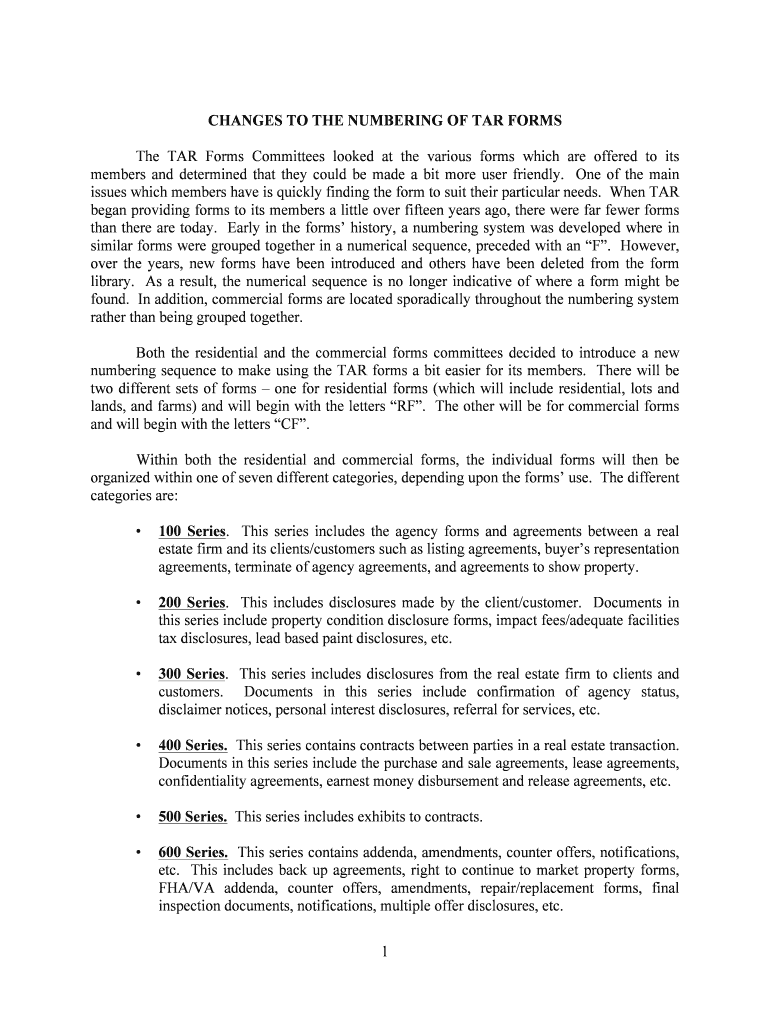 CHANGES TO THE NUMBERING OF TAR FORMS

The TAR Forms Committees looked at the various forms which are offered to its members and determined that they could be made a bit more user friendly. One of the main issues which members have is quickly finding the form to suit their particular needs. When TAR began providing forms to its members a little over fifteen years ago, there were far fewer forms than there are today. Early in the forms' history, a numbering system was developed where in similar forms were grouped together in a numerical sequence, preceded with an "F". However, over the years, new forms have been introduced and others have been deleted from the form library. As a result, the numerical sequence is no longer indicative of where a form might be found. In addition, commercial forms are located sporadically throughout the numbering system rather than being grouped together.

Both the residential and the commercial forms committees decided to introduce a new numbering sequence to make using the TAR forms a bit easier for its members. There will be two different sets of forms – one for residential forms (which will include residential, lots and lands, and farms) and will begin with the letters "RF". The other will be for commercial forms and will begin with the letters "CF".

Within both the residential and commercial forms, the individual forms will then be organized within one of seven different categories, depending upon the forms' use. The different categories are:

• 100 Series. This series includes the agency forms and agreements between a real estate firm and its clients/customers such as listing agreements, buyer's representation agreements, terminate of agency agreements, and agreements to show property.

• 200 Series. This includes disclosures made by the client/customer. Documents in this series include property condition disclosure forms, impact fees/adequate facilities tax disclosures, lead based paint disclosures, etc.

• 300 Series. This series includes disclosures from the real estate firm to clients and customers. Documents in this series include confirmation of agency status, disclaimer notices, personal interest disclosures, referral for services, etc.

• 400 Series. This series contains contracts between parties in a real estate transaction. Documents in this series include the purchase and sale agreements, lease agreements, confidentiality agreements, earnest money disbursement and release agreements, etc.

• 500 Series. This series includes exhibits to contracts.

• 600 Series. This series contains addenda, amendments, counter offers, notifications, etc. This includes back up agreements, right to continue to market property forms, FHA/VA addenda, counter offers, amendments, repair/replacement forms, final inspection documents, notifications, multiple offer disclosures, etc.

1